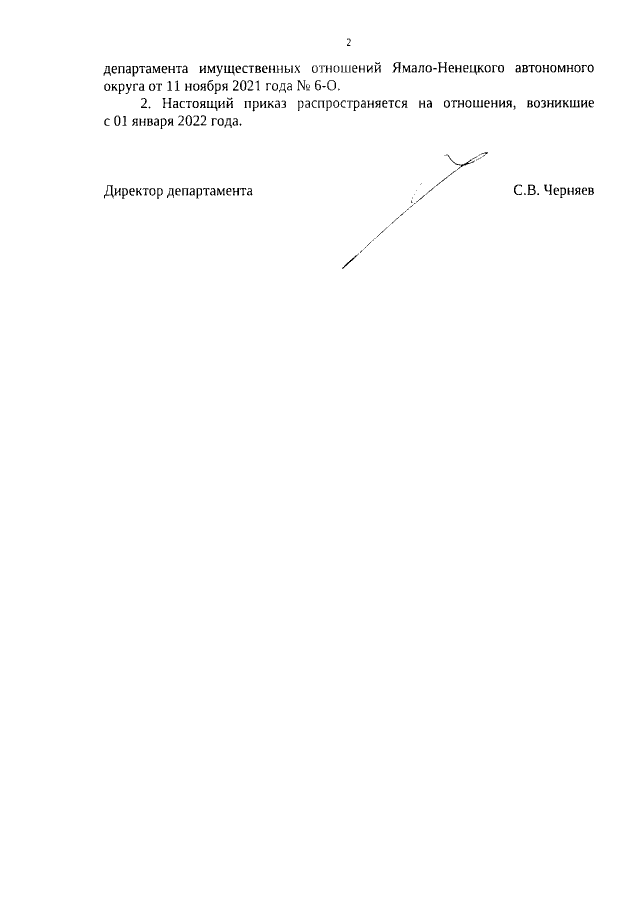 2

департамента имущественных отношений Ямало-Ненецкого автономного округа от 11 ноября 2021 года № 6-О.

2. Настоящий приказ распространяется на отношения, возникшие с 01 января 2022 года.

Директор департамента С.В. Черняев